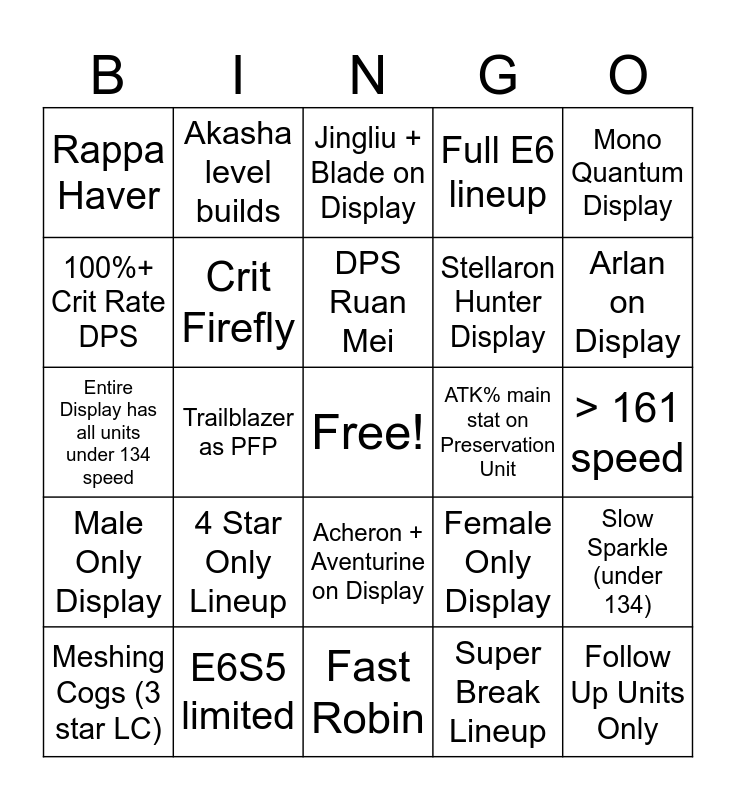 | B | I | N | G | O |
|---|---|---|---|---|
| Rappa Haver | Akasha level builds | Jingliu + Blade on Display | Full E6 lineup | Mono Quantum Display |
| 100%+ Crit Rate DPS | Crit Firefly | DPS Ruan Mei | Stellaron Hunter Display | Arlan on Display |
| Entire Display has all units under 134 speed | Trailblazer as PFP | Free! | ATK% main stat on Preservation Unit | > 161 speed |
| Male Only Display | 4 Star Only Lineup | Acheron + Aventurine on Display | Female Only Display | Slow Sparkle (under 134) |
| Meshing Cogs (3 star LC) | E6S5 limited | Fast Robin | Super Break Lineup | Follow Up Units Only |